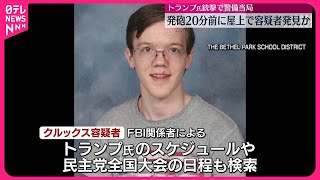 日テレ NEWS NNN

トランプ氏銃撃で警備当局
発砲20分前に屋上で容疑者発見か

THE BETHEL PARK SCHOOL DISTRICT

クルックス容疑者 FBI関係者による
トランプ氏のスケジュールや
民主党全国大会の日程も検索